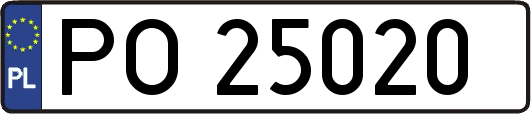 PL
PO 25020